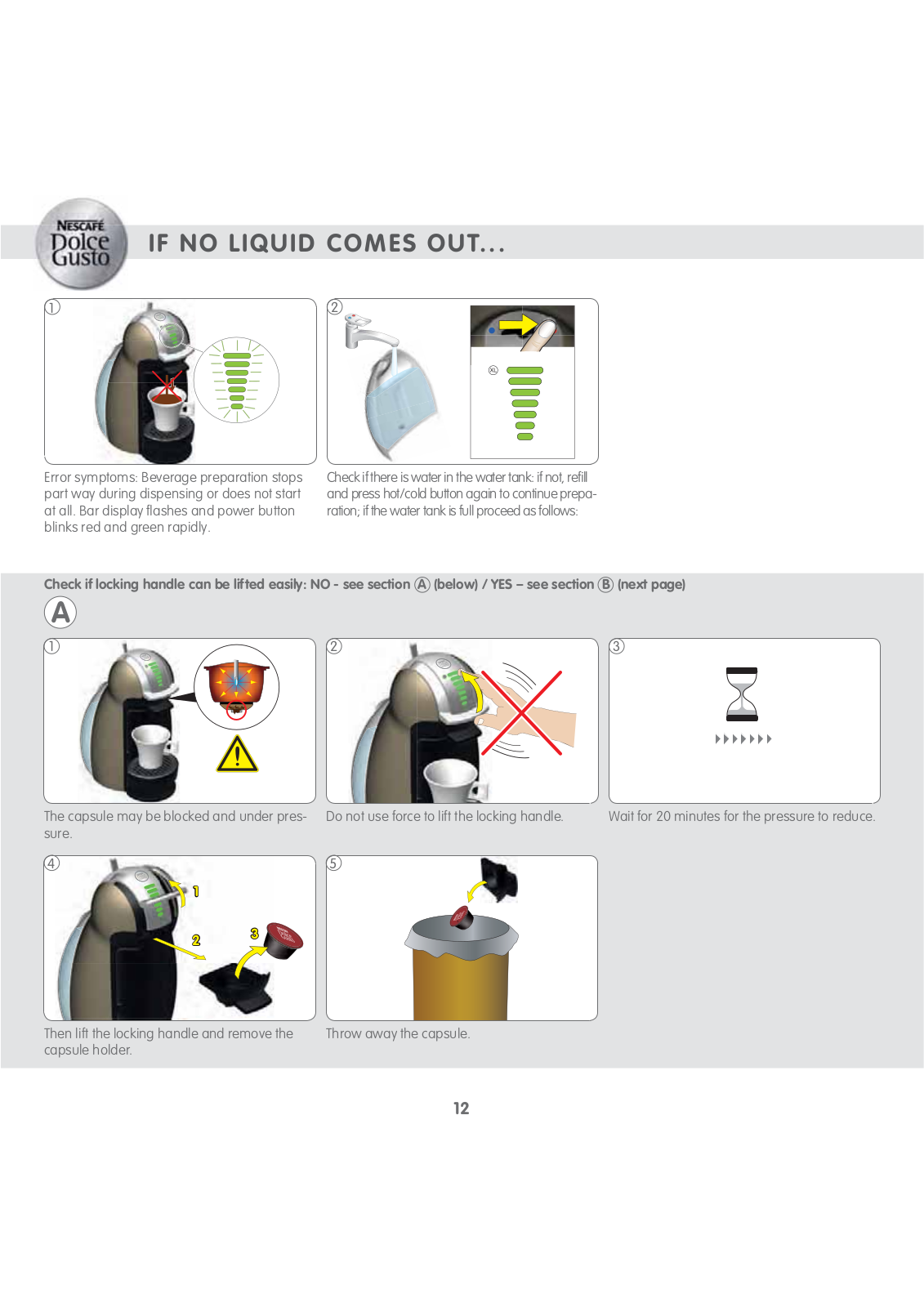 NESCAFÉ Dolce Gusto

IF NO LIQUID COMES OUT...

①

②

XL

Error symptoms: Beverage preparation stops part way during dispensing or does not start at all. Bar display flashes and power button blinks red and green rapidly.

Check if there is water in the water tank: if not, refill and press hot/cold button again to continue preparation; if the water tank is full proceed as follows:

Check if locking handle can be lifted easily: NO - see section Ⓐ (below) / YES – see section Ⓑ (next page)

Ⓐ

①

②

③

The capsule may be blocked and under pressure.

Do not use force to lift the locking handle.

Wait for 20 minutes for the pressure to reduce.

④

1

2

3

⑤

Then lift the locking handle and remove the capsule holder.

Throw away the capsule.

12